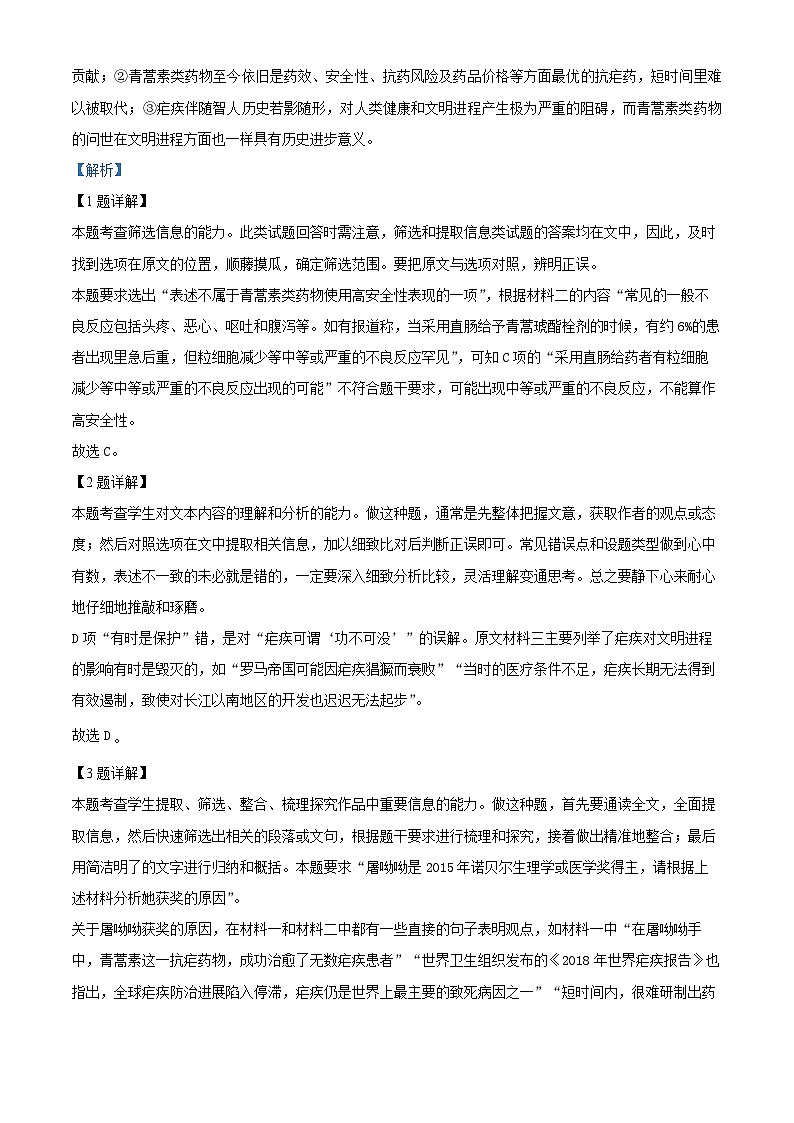 贡献；②青蒿素类药物至今依旧是药效、安全性、抗药风险及药品价格等方面最优的抗疟药，短时间里难以被取代；③疟疾伴随智人历史若影随形，对人类健康和文明进程产生极为严重的阻碍，而青蒿素类药物的问世在文明进程方面也一样具有历史进步意义。

【解析】

【1题详解】

本题考查筛选信息的能力。此类试题回答时需注意，筛选和提取信息类试题的答案均在文中，因此，及时找到选项在原文的位置，顺藤摸瓜，确定筛选范围。要把原文与选项对照，辨明正误。

本题要求选出“表述不属于青蒿素类药物使用高安全性表现的一项”，根据材料二的内容“常见的一般不良反应包括头疼、恶心、呕吐和腹泻等。如有报道称，当采用直肠给予青蒿琥酯栓剂的时候，有约6%的患者出现里急后重，但粒细胞减少等中等或严重的不良反应罕见”，可知C项的“采用直肠给药者有粒细胞减少等中等或严重的不良反应出现的可能”不符合题干要求，可能出现中等或严重的不良反应，不能算作高安全性。

故选C。

【2题详解】

本题考查学生对文本内容的理解和分析的能力。做这种题，通常是先整体把握文意，获取作者的观点或态度；然后对照选项在文中提取相关信息，加以细致比对后判断正误即可。常见错误点和设题类型做到心中有数，表述不一致的未必就是错的，一定要深入细致分析比较，灵活理解变通思考。总之要静下心来耐心地仔细地推敲和琢磨。

D项“有时是保护”错，是对“疟疾可谓‘功不可没’”的误解。原文材料三主要列举了疟疾对文明进程的影响有时是毁灭的，如“罗马帝国可能因疟疾猖獗而衰败”“当时的医疗条件不足，疟疾长期无法得到有效遏制，致使对长江以南地区的开发也迟迟无法起步”。

故选D。

【3题详解】

本题考查学生提取、筛选、整合、梳理探究作品中重要信息的能力。做这种题，首先要通读全文，全面提取信息，然后快速筛选出相关的段落或文句，根据题干要求进行梳理和探究，接着做出精准地整合；最后用简洁明了的文字进行归纳和概括。本题要求“屠呦呦是2015年诺贝尔生理学或医学奖得主，请根据上述材料分析她获奖的原因”。

关于屠呦呦获奖的原因，在材料一和材料二中都有一些直接的句子表明观点，如材料一中“在屠呦呦手中，青蒿素这一抗疟药物，成功治愈了无数疟疾患者”“世界卫生组织发布的《2018年世界疟疾报告》也指出，全球疟疾防治进展陷入停滞，疟疾仍是世界上最主要的致死病因之一”“短时间内，很难研制出药